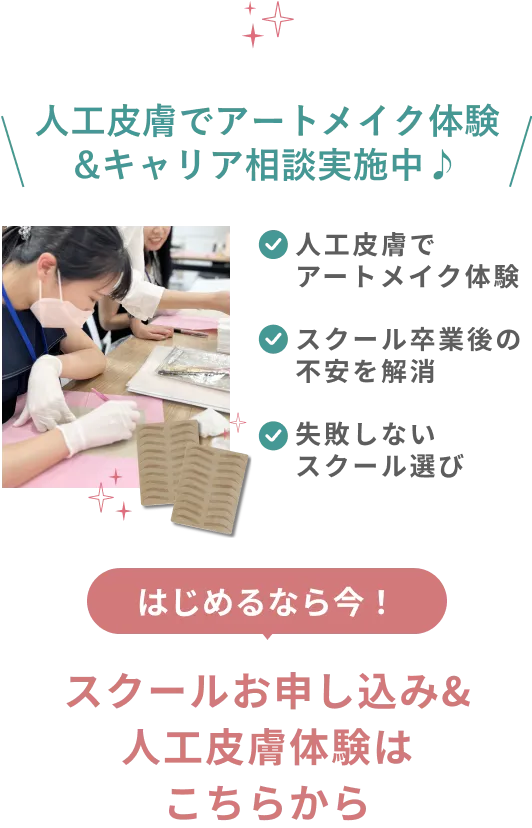 人工皮膚でアートメイク体験
&キャリア相談実施中♪

人工皮膚で
アートメイク体験

スクール卒業後の
不安を解消

失敗しない
スクール選び

はじめるなら今！

スクールお申し込み&
人工皮膚体験は
こちらから